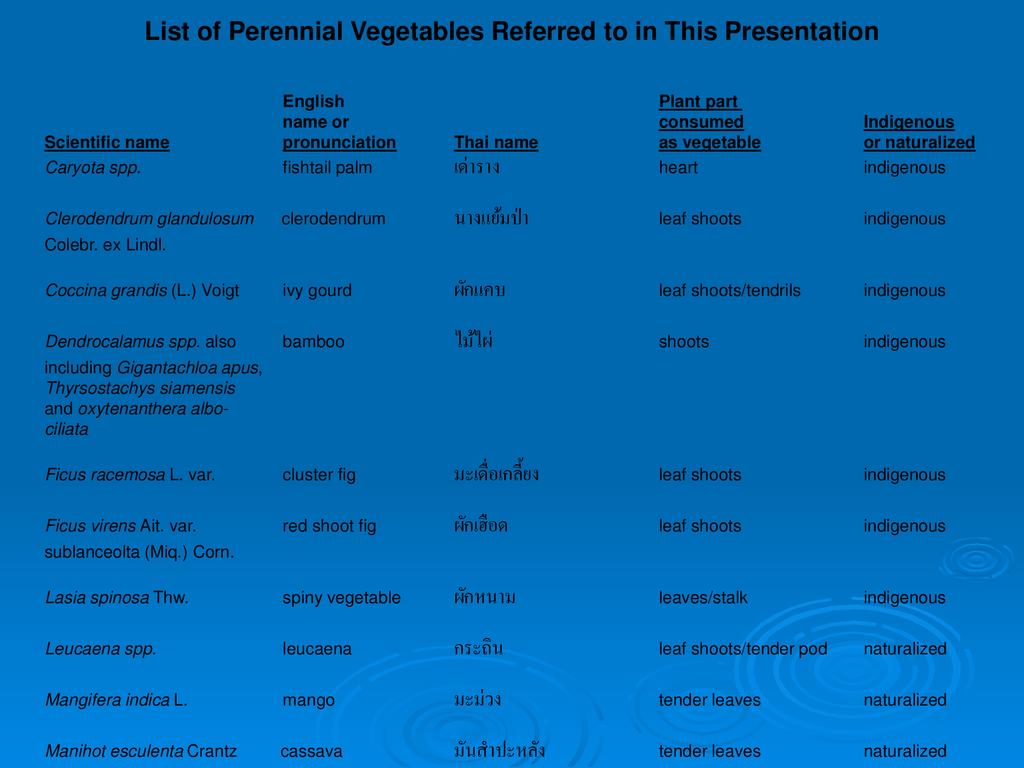 List of Perennial Vegetables Referred to in This Presentation

| Scientific name | English name or pronunciation | Thai name | Plant part consumed as vegetable | Indigenous or naturalized |
|---|---|---|---|---|
| Caryota spp. | fishtail palm | เต่าร้าง | heart | indigenous |
| Clerodendrum glandulosum Colebr. ex Lindl. | clerodendrum | นางแย้มป่า | leaf shoots | indigenous |
| Coccina grandis (L.) Voigt | ivy gourd | ผักแคบ | leaf shoots/tendrils | indigenous |
| Dendrocalamus spp. also including Gigantachloa apus, Thyrsostachys siamensis and oxytenanthera albo-ciliata | bamboo | ไม้ไผ่ | shoots | indigenous |
| Ficus racemosa L. var. | cluster fig | มะเดื่อเกลี้ยง | leaf shoots | indigenous |
| Ficus virens Ait. var. sublanceolta (Miq.) Corn. | red shoot fig | ผักเฮือด | leaf shoots | indigenous |
| Lasia spinosa Thw. | spiny vegetable | ผักหนาม | leaves/stalk | indigenous |
| Leucaena spp. | leucaena | กระถิน | leaf shoots/tender pod | naturalized |
| Mangifera indica L. | mango | มะม่วง | tender leaves | naturalized |
| Manihot esculenta Crantz | cassava | มันสำปะหลัง | tender leaves | naturalized |